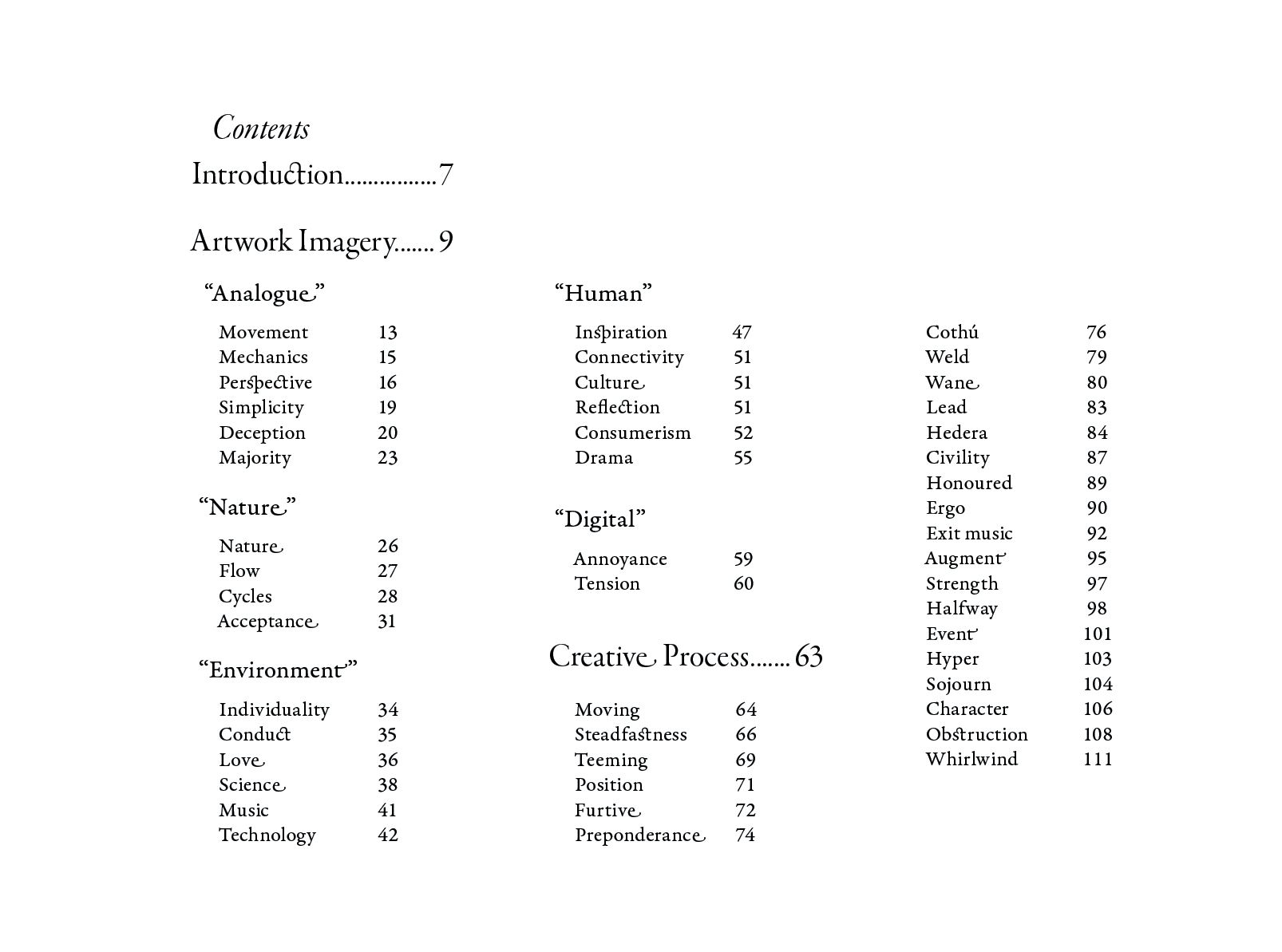 Contents

Introduction................7

Artwork Imagery.......9

“Analogue”

Movement 13
Mechanics 15
Perspective 16
Simplicity 19
Deception 20
Majority 23

“Nature”

Nature 26
Flow 27
Cycles 28
Acceptance 31

“Environment”

Individuality 34
Conduct 35
Love 36
Science 38
Music 41
Technology 42

“Human”

Inspiration 47
Connectivity 51
Culture 51
Reflection 51
Consumerism 52
Drama 55

“Digital”

Annoyance 59
Tension 60

Creative Process.......63

Moving 64
Steadfastness 66
Teeming 69
Position 71
Furtive 72
Preponderance 74

Cothú 76
Weld 79
Wane 80
Lead 83
Hedera 84
Civility 87
Honoured 89
Ergo 90
Exit music 92
Augment 95
Strength 97
Halfway 98
Event 101
Hyper 103
Sojourn 104
Character 106
Obstruction 108
Whirlwind 111